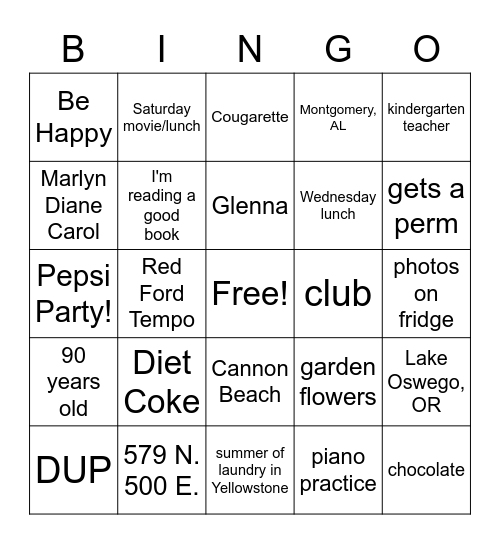 | B | I | N | G | O |
|---|---|---|---|---|
| Be Happy | Saturday movie/lunch | Cougarette | Montgomery, AL | kindergarten teacher |
| Marlyn Diane Carol | I'm reading a good book | Glenna | Wednesday lunch | gets a perm |
| Pepsi Party! | Red Ford Tempo | Free! | club | photos on fridge |
| 90 years old | Diet Coke | Cannon Beach | garden flowers | Lake Oswego, OR |
| DUP | 579 N. 500 E. | summer of laundry in Yellowstone | piano practice | chocolate |